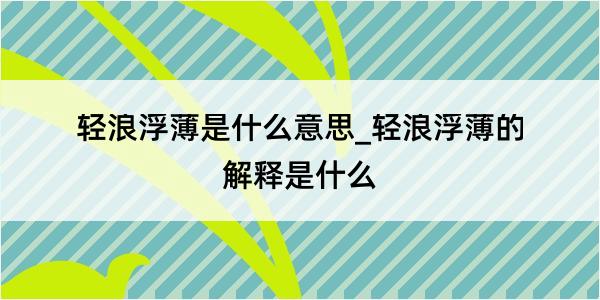 轻浪浮薄是什么意思_轻浪浮薄的解释是什么